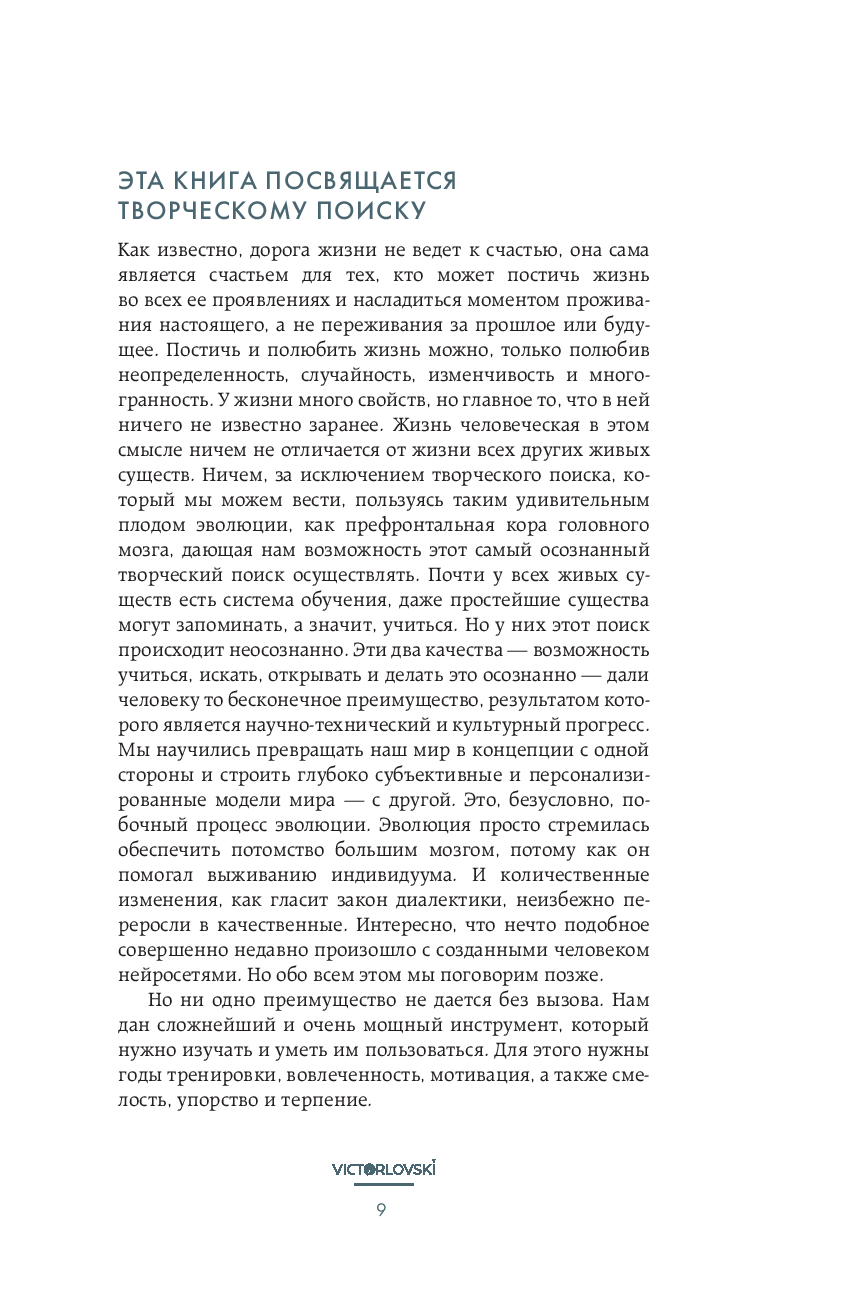 ЭТА КНИГА ПОСВЯЩАЕТСЯ ТВОРЧЕСКОМУ ПОИСКУ

Как известно, дорога жизни не ведет к счастью, она сама является счастьем для тех, кто может постичь жизнь во всех ее проявлениях и насладиться моментом проживания настоящего, а не переживания за прошлое или будущее. Постичь и полюбить жизнь можно, только полюбив неопределенность, случайность, изменчивость и многогранность. У жизни много свойств, но главное то, что в ней ничего не известно заранее. Жизнь человеческая в этом смысле ничем не отличается от жизни всех других живых существ. Ничем, за исключением творческого поиска, который мы можем вести, пользуясь таким удивительным плодом эволюции, как префронтальная кора головного мозга, дающая нам возможность этот самый осознанный творческий поиск осуществлять. Почти у всех живых существ есть система обучения, даже простейшие существа могут запоминать, а значит, учиться. Но у них этот поиск происходит неосознанно. Эти два качества — возможность учиться, искать, открывать и делать это осознанно — дали человеку то бесконечное преимущество, результатом которого является научно-технический и культурный прогресс. Мы научились превращать наш мир в концепции с одной стороны и строить глубоко субъективные и персонализированные модели мира — с другой. Это, безусловно, побочный процесс эволюции. Эволюция просто стремилась обеспечить потомство большим мозгом, потому как он помогал выживанию индивидуума. И количественные изменения, как гласит закон диалектики, неизбежно переросли в качественные. Интересно, что нечто подобное совершенно недавно произошло с созданными человеком нейросетями. Но обо всем этом мы поговорим позже.

Но ни одно преимущество не дается без вызова. Нам дан сложнейший и очень мощный инструмент, который нужно изучать и уметь им пользоваться. Для этого нужны годы тренировки, вовлеченность, мотивация, а также смелость, упорство и терпение.

VICTORLOVSKI

9